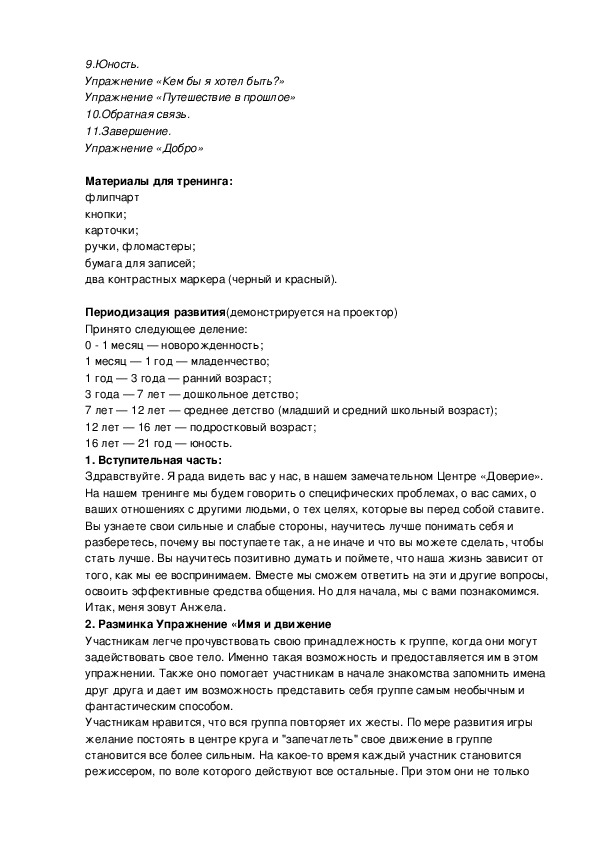 9.Юность.
Упражнение «Кем бы я хотел быть?»
Упражнение «Путешествие в прошлое»
10.Обратная связь.
11.Завершение.
Упражнение «Добро»

Материалы для тренинга:
флипчарт
кнопки;
карточки;
ручки, фломастеры;
бумага для записей;
два контрастных маркера (черный и красный).

Периодизация развития(демонстрируется на проектор)
Принято следующее деление:
0 - 1 месяц — новорожденность;
1 месяц — 1 год — младенчество;
1 год — 3 года — ранний возраст;
3 года — 7 лет — дошкольное детство;
7 лет — 12 лет — среднее детство (младший и средний школьный возраст);
12 лет — 16 лет — подростковый возраст;
16 лет — 21 год — юность.
1. Вступительная часть:
Здравствуйте. Я рада видеть вас у нас, в нашем замечательном Центре «Доверие». На нашем тренинге мы будем говорить о специфических проблемах, о вас самих, о ваших отношениях с другими людьми, о тех целях, которые вы перед собой ставите. Вы узнаете свои сильные и слабые стороны, научитесь лучше понимать себя и разберетесь, почему вы поступаете так, а не иначе и что вы можете сделать, чтобы стать лучше. Вы научитесь позитивно думать и поймете, что наша жизнь зависит от того, как мы ее воспринимаем. Вместе мы сможем ответить на эти и другие вопросы, освоить эффективные средства общения. Но для начала, мы с вами познакомимся. Итак, меня зовут Анжела.
2. Разминка Упражнение «Имя и движение
Участникам легче прочувствовать свою принадлежность к группе, когда они могут задействовать свое тело. Именно такая возможность и предоставляется им в этом упражнении. Также оно помогает участникам в начале знакомства запомнить имена друг друга и дает им возможность представить себя группе самым необычным и фантастическим способом.
Участникам нравится, что вся группа повторяет их жесты. По мере развития игры желание постоять в центре круга и "запечатлеть" свое движение в группе становится все более сильным. На какое-то время каждый участник становится режиссером, по воле которого действуют все остальные. При этом они не только